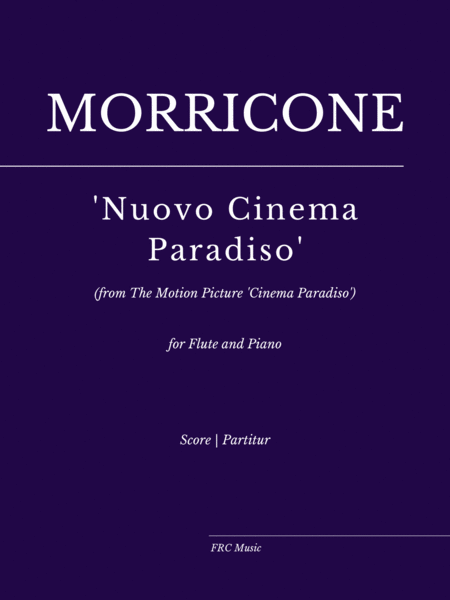 MORRICONE

'Nuovo Cinema Paradiso'

(from The Motion Picture 'Cinema Paradiso')

for Flute and Piano

Score | Partitur

FRC Music